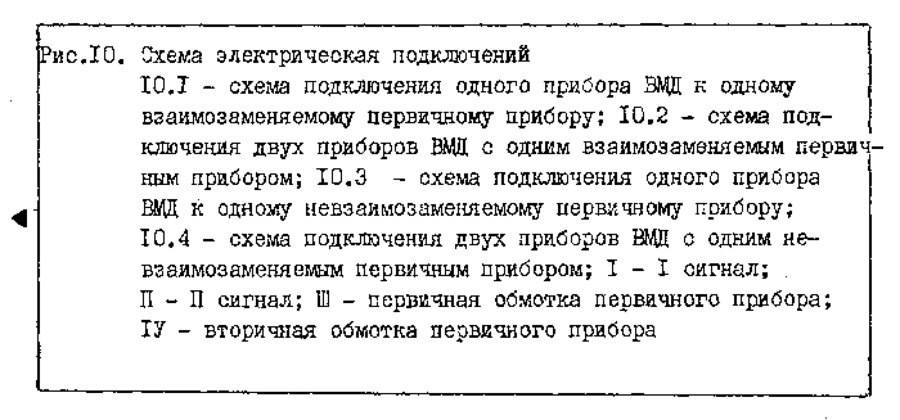 Рис.IO. Схема электрическая подключений

IO.I - схема подключения одного прибора ВМД к одному взаимозаменяемому первичному прибору; IO.2 - схема подключения двух приборов ВМД с одним взаимозаменяемым первичным прибором; IO.3 - схема подключения одного прибора ВМД к одному невзаимозаменяемому первичному прибору; IO.4 - схема подключения двух приборов ВМД с одним невзаимозаменяемым первичным прибором; I - I сигнал; П - П сигнал; Ш - первичная обмотка первичного прибора; IУ - вторичная обмотка первичного прибора